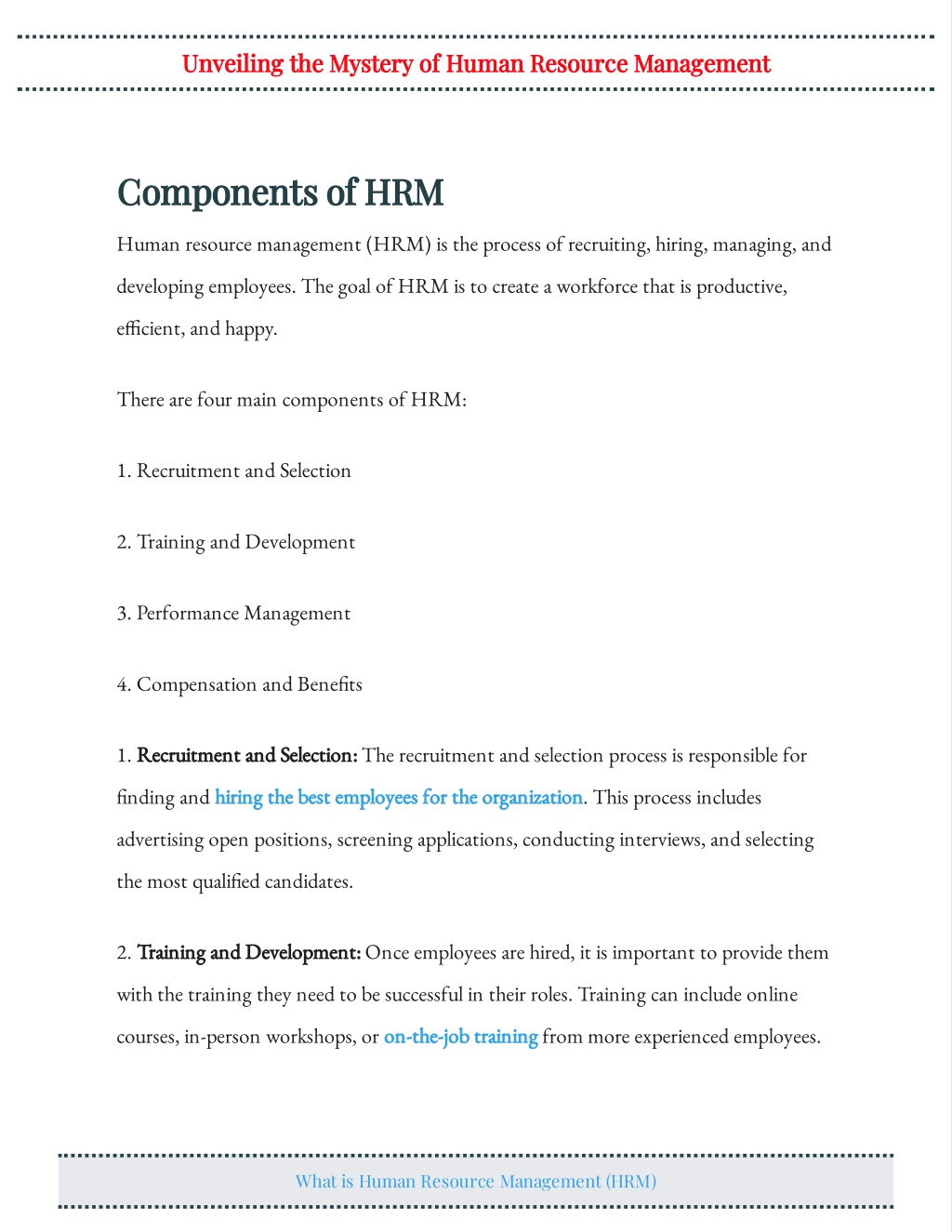 Unveiling the Mystery of Human Resource Management

Components of HRM

Human resource management (HRM) is the process of recruiting, hiring, managing, and developing employees. The goal of HRM is to create a workforce that is productive, efficient, and happy.

There are four main components of HRM:

1. Recruitment and Selection

2. Training and Development

3. Performance Management

4. Compensation and Benefits

1. Recruitment and Selection: The recruitment and selection process is responsible for finding and hiring the best employees for the organization. This process includes advertising open positions, screening applications, conducting interviews, and selecting the most qualified candidates.

2. Training and Development: Once employees are hired, it is important to provide them with the training they need to be successful in their roles. Training can include online courses, in-person workshops, or on-the-job training from more experienced employees.

What is Human Resource Management (HRM)